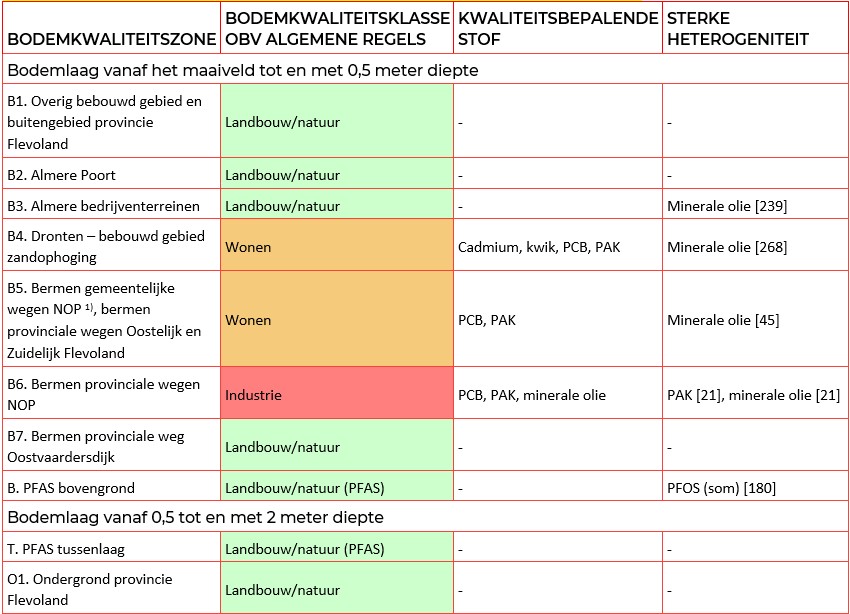 | BODEMKWALITEITSZONE | BODEMKWALITEITSKLASSE OBV ALGEMENE REGELS | KWALITEITSBEPALENDE STOF | STERKE HETEROGENITEIT |
|---|---|---|---|
| Bodemlaag vanaf het maaiveld tot en met 0,5 meter diepte | | | |
| B1. Overig bebouwd gebied en buitengebied provincie Flevoland | Landbouw/natuur | - | - |
| B2. Almere Poort | Landbouw/natuur | - | - |
| B3. Almere bedrijventerreinen | Landbouw/natuur | - | Minerale olie [239] |
| B4. Dronten – bebouwd gebied zandophoging | Wonen | Cadmium, kwik, PCB, PAK | Minerale olie [268] |
| B5. Bermen gemeentelijke wegen NOP $^{1)}$, bermen provinciale wegen Oostelijk en Zuidelijk Flevoland | Wonen | PCB, PAK | Minerale olie [45] |
| B6. Bermen provinciale wegen NOP | Industrie | PCB, PAK, minerale olie | PAK [21], minerale olie [21] |
| B7. Bermen provinciale weg Oostvaardersdijk | Landbouw/natuur | - | - |
| B. PFAS bovengrond | Landbouw/natuur (PFAS) | - | PFOS (som) [180] |
| Bodemlaag vanaf 0,5 tot en met 2 meter diepte | | | |
| T. PFAS tussenlaag | Landbouw/natuur (PFAS) | - | - |
| O1. Ondergrond provincie Flevoland | Landbouw/natuur | - | - |